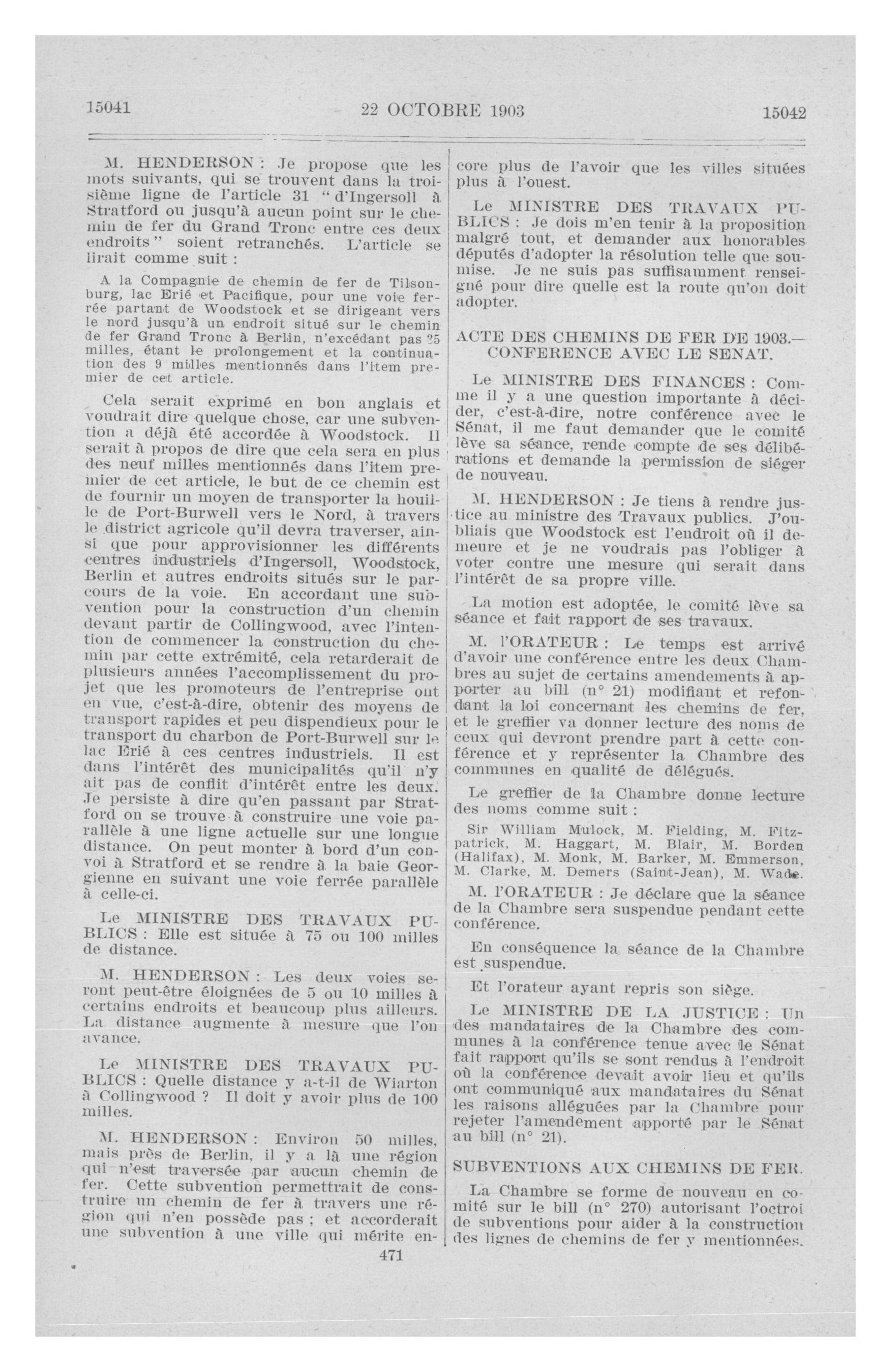 15041 22 OCTOBRE 1903 15042

M. HENDERSON : Je propose que les mots suivants, qui se trouvent dans la troisième ligne de l'article 31 " d'Ingersoll à Stratford ou jusqu'à aucun point sur le chemin de fer du Grand Tronc entre ces deux endroits " soient retranchés. L'article se lirait comme suit :

A la Compagnie de chemin de fer de Tilsonburg, lac Erié et Pacifique, pour une voie ferrée partant de Woodstock et se dirigeant vers le nord jusqu'à un endroit situé sur le chemin de fer Grand Tronc à Berlin, n'excédant pas 25 milles, étant le prolongement et la continuation des 9 milles mentionnés dans l'item premier de cet article.

Cela serait exprimé en bon anglais et voudrait dire quelque chose, car une subvention a déjà été accordée à Woodstock. Il serait à propos de dire que cela sera en plus des neuf milles mentionnés dans l'item premier de cet article, le but de ce chemin est de fournir un moyen de transporter la houille de Port-Burwell vers le Nord, à travers le district agricole qu'il devra traverser, ainsi que pour approvisionner les différents centres industriels d'Ingersoll, Woodstock, Berlin et autres endroits situés sur le parcours de la voie. En accordant une subvention pour la construction d'un chemin devant partir de Collingwood, avec l'intention de commencer la construction du chemin par cette extrémité, cela retarderait de plusieurs années l'accomplissement du projet que les promoteurs de l'entreprise ont en vue, c'est-à-dire, obtenir des moyens de transport rapides et peu dispendieux pour le transport du charbon de Port-Burwell sur le lac Erié à ces centres industriels. Il est dans l'intérêt des municipalités qu'il n'y ait pas de conflit d'intérêt entre les deux. Je persiste à dire qu'en passant par Stratford on se trouve à construire une voie parallèle à une ligne actuelle sur une longue distance. On peut monter à bord d'un convoi à Stratford et se rendre à la baie Georgienne en suivant une voie ferrée parallèle à celle-ci.

Le MINISTRE DES TRAVAUX PUBLICS : Elle est située à 75 ou 100 milles de distance.

M. HENDERSON : Les deux voies seront peut-être éloignées de 5 ou 10 milles à certains endroits et beaucoup plus ailleurs. La distance augmente à mesure que l'on avance.

Le MINISTRE DES TRAVAUX PUBLICS : Quelle distance y a-t-il de Wiarton à Collingwood ? Il doit y avoir plus de 100 milles.

M. HENDERSON : Environ 50 milles, mais près de Berlin, il y a là une région qui n'est traversée par aucun chemin de fer. Cette subvention permettrait de construire un chemin de fer à travers une région qui n'en possède pas ; et accorderait une subvention à une ville qui mérite encore plus de l'avoir que les villes situées plus à l'ouest.

Le MINISTRE DES TRAVAUX PUBLICS : Je dois m'en tenir à la proposition malgré tout, et demander aux honorables députés d'adopter la résolution telle que soumise. Je ne suis pas suffisamment renseigné pour dire quelle est la route qu'on doit adopter.

ACTE DES CHEMINS DE FER DE 1903.— CONFERENCE AVEC LE SENAT.

Le MINISTRE DES FINANCES : Comme il y a une question importante à décider, c'est-à-dire, notre conférence avec le Sénat, il me faut demander que le comité lève sa séance, rende compte de ses délibérations et demande la permission de siéger de nouveau.

M. HENDERSON : Je tiens à rendre justice au ministre des Travaux publics. J'oubliais que Woodstock est l'endroit où il demeure et je ne voudrais pas l'obliger à voter contre une mesure qui serait dans l'intérêt de sa propre ville.

La motion est adoptée, le comité lève sa séance et fait rapport de ses travaux.

M. l'ORATEUR : Le temps est arrivé d'avoir une conférence entre les deux Chambres au sujet de certains amendements à apporter au bill (n° 21) modifiant et refondant la loi concernant les chemins de fer, et le greffier va donner lecture des noms de ceux qui devront prendre part à cette conférence et y représenter la Chambre des communes en qualité de délégués.

Le greffier de la Chambre donne lecture des noms comme suit :

Sir William Mulock, M. Fielding, M. Fitzpatrick, M. Haggart, M. Blair, M. Borden (Halifax), M. Monk, M. Barker, M. Emmerson, M. Clarke, M. Demers (Saint-Jean), M. Wade.

M. l'ORATEUR : Je déclare que la séance de la Chambre sera suspendue pendant cette conférence.

En conséquence la séance de la Chambre est suspendue.

Et l'orateur ayant repris son siège.

Le MINISTRE DE LA JUSTICE : Un des mandataires de la Chambre des communes à la conférence tenue avec le Sénat fait rapport qu'ils se sont rendus à l'endroit où la conférence devait avoir lieu et qu'ils ont communiqué aux mandataires du Sénat les raisons alléguées par la Chambre pour rejeter l'amendement apporté par le Sénat au bill (n° 21).

SUBVENTIONS AUX CHEMINS DE FER.

La Chambre se forme de nouveau en comité sur le bill (n° 270) autorisant l'octroi de subventions pour aider à la construction des lignes de chemins de fer y mentionnées.

471